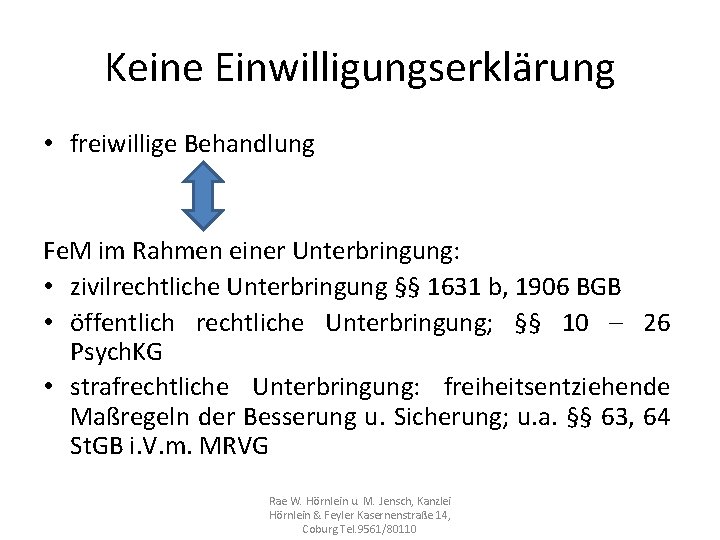 Keine Einwilligungserklärung

• freiwillige Behandlung

FeM im Rahmen einer Unterbringung:
• zivilrechtliche Unterbringung §§ 1631 b, 1906 BGB
• öffentlich rechtliche Unterbringung; §§ 10 – 26 PsychKG
• strafrechtliche Unterbringung: freiheitsentziehende Maßregeln der Besserung u. Sicherung; u.a. §§ 63, 64 StGB i.V.m. MRVG

Rae W. Hörnlein u. M. Jensch, Kanzlei Hörnlein & Feyler Kasernenstraße 14, Coburg Tel.9561/80110